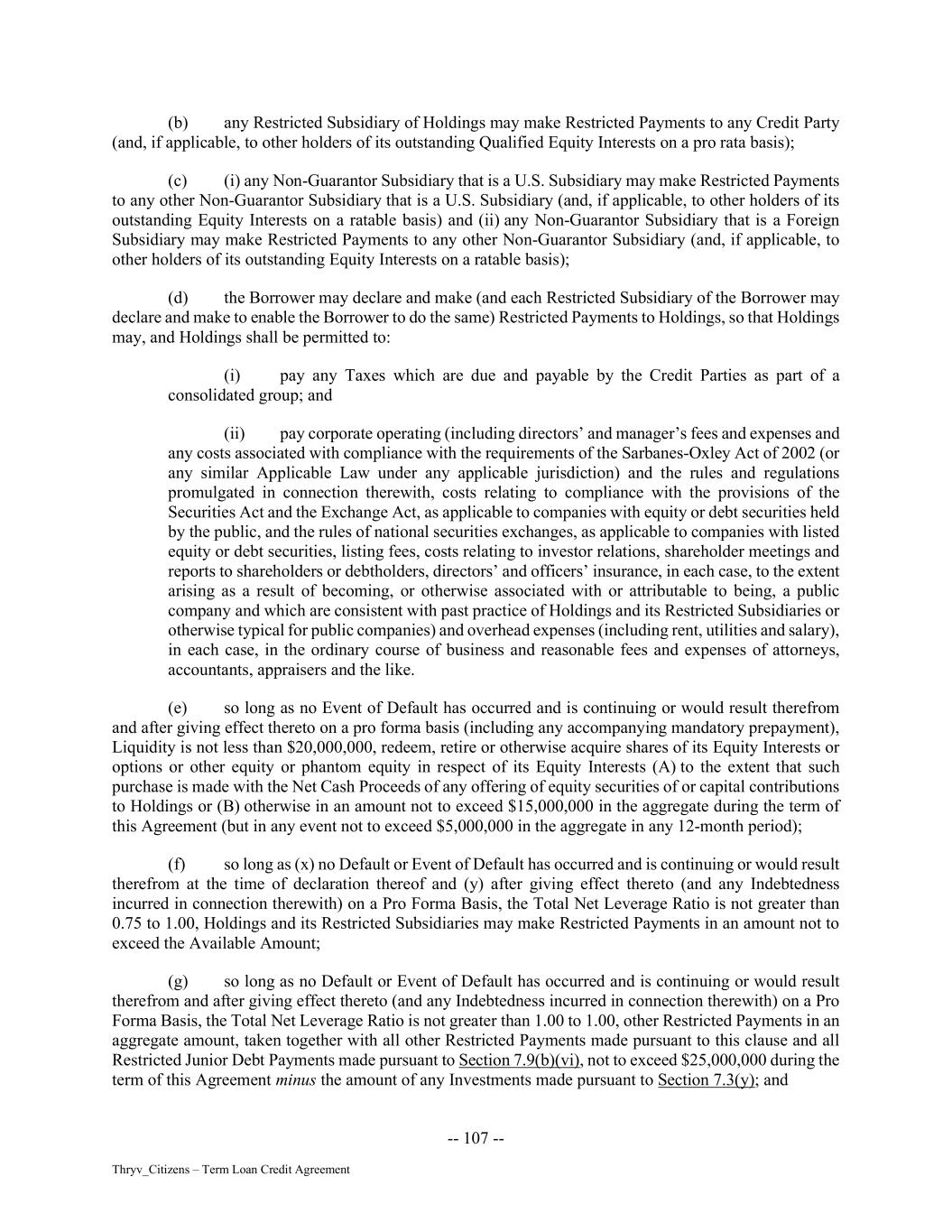 (b) any Restricted Subsidiary of Holdings may make Restricted Payments to any Credit Party (and, if applicable, to other holders of its outstanding Qualified Equity Interests on a pro rata basis);

(c) (i) any Non-Guarantor Subsidiary that is a U.S. Subsidiary may make Restricted Payments to any other Non-Guarantor Subsidiary that is a U.S. Subsidiary (and, if applicable, to other holders of its outstanding Equity Interests on a ratable basis) and (ii) any Non-Guarantor Subsidiary that is a Foreign Subsidiary may make Restricted Payments to any other Non-Guarantor Subsidiary (and, if applicable, to other holders of its outstanding Equity Interests on a ratable basis);

(d) the Borrower may declare and make (and each Restricted Subsidiary of the Borrower may declare and make to enable the Borrower to do the same) Restricted Payments to Holdings, so that Holdings may, and Holdings shall be permitted to:

(i) pay any Taxes which are due and payable by the Credit Parties as part of a consolidated group; and

(ii) pay corporate operating (including directors' and manager's fees and expenses and any costs associated with compliance with the requirements of the Sarbanes-Oxley Act of 2002 (or any similar Applicable Law under any applicable jurisdiction) and the rules and regulations promulgated in connection therewith, costs relating to compliance with the provisions of the Securities Act and the Exchange Act, as applicable to companies with equity or debt securities held by the public, and the rules of national securities exchanges, as applicable to companies with listed equity or debt securities, listing fees, costs relating to investor relations, shareholder meetings and reports to shareholders or debtholders, directors' and officers' insurance, in each case, to the extent arising as a result of becoming, or otherwise associated with or attributable to being, a public company and which are consistent with past practice of Holdings and its Restricted Subsidiaries or otherwise typical for public companies) and overhead expenses (including rent, utilities and salary), in each case, in the ordinary course of business and reasonable fees and expenses of attorneys, accountants, appraisers and the like.

(e) so long as no Event of Default has occurred and is continuing or would result therefrom and after giving effect thereto on a pro forma basis (including any accompanying mandatory prepayment), Liquidity is not less than $20,000,000, redeem, retire or otherwise acquire shares of its Equity Interests or options or other equity or phantom equity in respect of its Equity Interests (A) to the extent that such purchase is made with the Net Cash Proceeds of any offering of equity securities of or capital contributions to Holdings or (B) otherwise in an amount not to exceed $15,000,000 in the aggregate during the term of this Agreement (but in any event not to exceed $5,000,000 in the aggregate in any 12-month period);

(f) so long as (x) no Default or Event of Default has occurred and is continuing or would result therefrom at the time of declaration thereof and (y) after giving effect thereto (and any Indebtedness incurred in connection therewith) on a Pro Forma Basis, the Total Net Leverage Ratio is not greater than 0.75 to 1.00, Holdings and its Restricted Subsidiaries may make Restricted Payments in an amount not to exceed the Available Amount;

(g) so long as no Default or Event of Default has occurred and is continuing or would result therefrom and after giving effect thereto (and any Indebtedness incurred in connection therewith) on a Pro Forma Basis, the Total Net Leverage Ratio is not greater than 1.00 to 1.00, other Restricted Payments in an aggregate amount, taken together with all other Restricted Payments made pursuant to this clause and all Restricted Junior Debt Payments made pursuant to Section 7.9(b)(vi), not to exceed $25,000,000 during the term of this Agreement minus the amount of any Investments made pursuant to Section 7.3(y); and

-- 107 --

Thryv_Citizens – Term Loan Credit Agreement